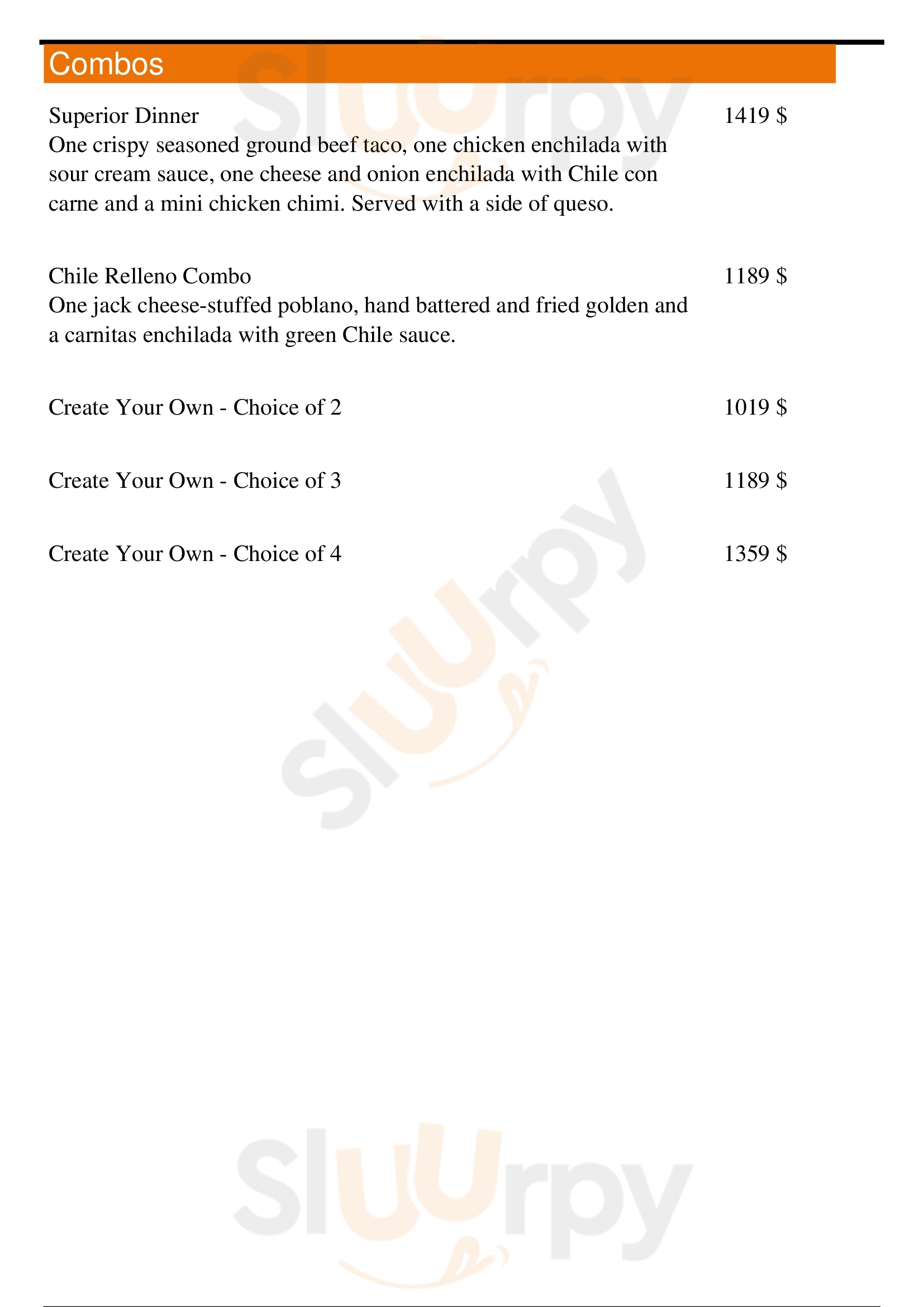 Combos

Superior Dinner 1419 $
One crispy seasoned ground beef taco, one chicken enchilada with sour cream sauce, one cheese and onion enchilada with Chile con carne and a mini chicken chimi. Served with a side of queso.

Chile Relleno Combo 1189 $
One jack cheese-stuffed poblano, hand battered and fried golden and a carnitas enchilada with green Chile sauce.

Create Your Own - Choice of 2 1019 $

Create Your Own - Choice of 3 1189 $

Create Your Own - Choice of 4 1359 $

Sluurpy
Sluurpy
Sluurpy